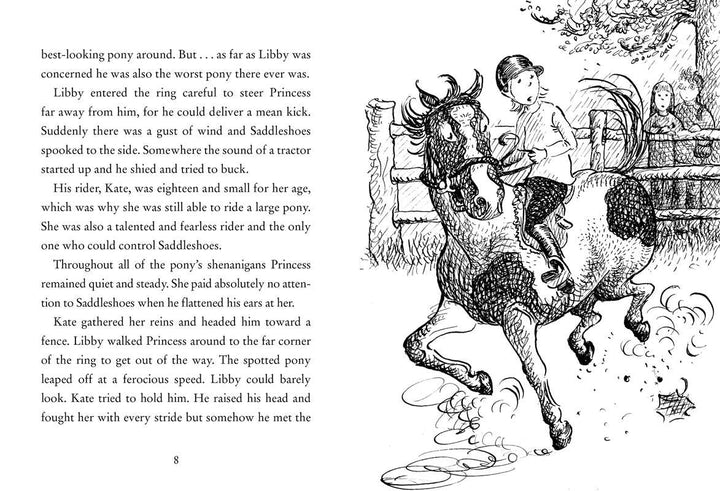 best-looking pony around. But . . . as far as Libby was concerned he was also the worst pony there ever was.

Libby entered the ring careful to steer Princess far away from him, for he could deliver a mean kick. Suddenly there was a gust of wind and Saddleshoes spooked to the side. Somewhere the sound of a tractor started up and he shied and tried to buck.

His rider, Kate, was eighteen and small for her age, which was why she was still able to ride a large pony. She was also a talented and fearless rider and the only one who could control Saddleshoes.

Throughout all of the pony's shenanigans Princess remained quiet and steady. She paid absolutely no attention to Saddleshoes when he flattened his ears at her.

Kate gathered her reins and headed him toward a fence. Libby walked Princess around to the far corner of the ring to get out of the way. The spotted pony leaped off at a ferocious speed. Libby could barely look. Kate tried to hold him. He raised his head and fought her with every stride but somehow he met the

8